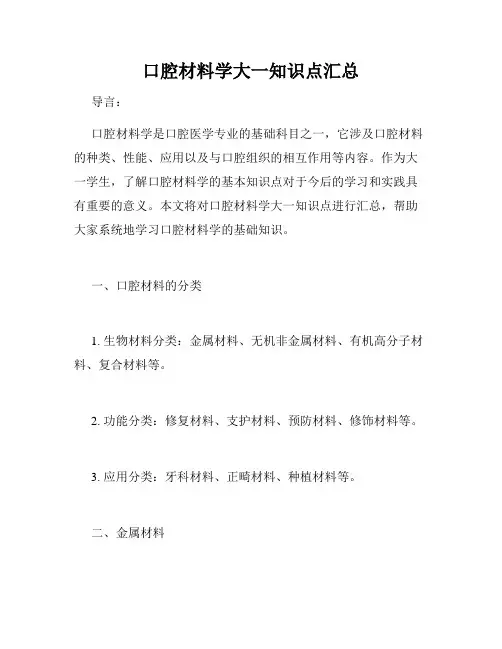 口腔材料学大一知识点汇总

导言：

口腔材料学是口腔医学专业的基础科目之一，它涉及口腔材料的种类、性能、应用以及与口腔组织的相互作用等内容。作为大一学生，了解口腔材料学的基本知识点对于今后的学习和实践具有重要的意义。本文将对口腔材料学大一知识点进行汇总，帮助大家系统地学习口腔材料学的基础知识。

一、口腔材料的分类

1. 生物材料分类：金属材料、无机非金属材料、有机高分子材料、复合材料等。

2. 功能分类：修复材料、支护材料、预防材料、修饰材料等。

3. 应用分类：牙科材料、正畸材料、种植材料等。

二、金属材料